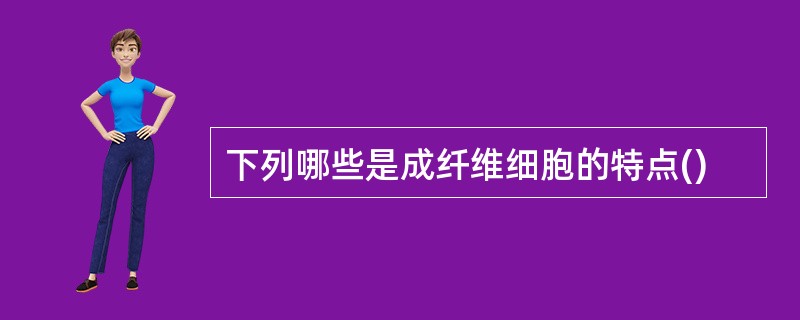 下列哪些是成纤维细胞的特点()